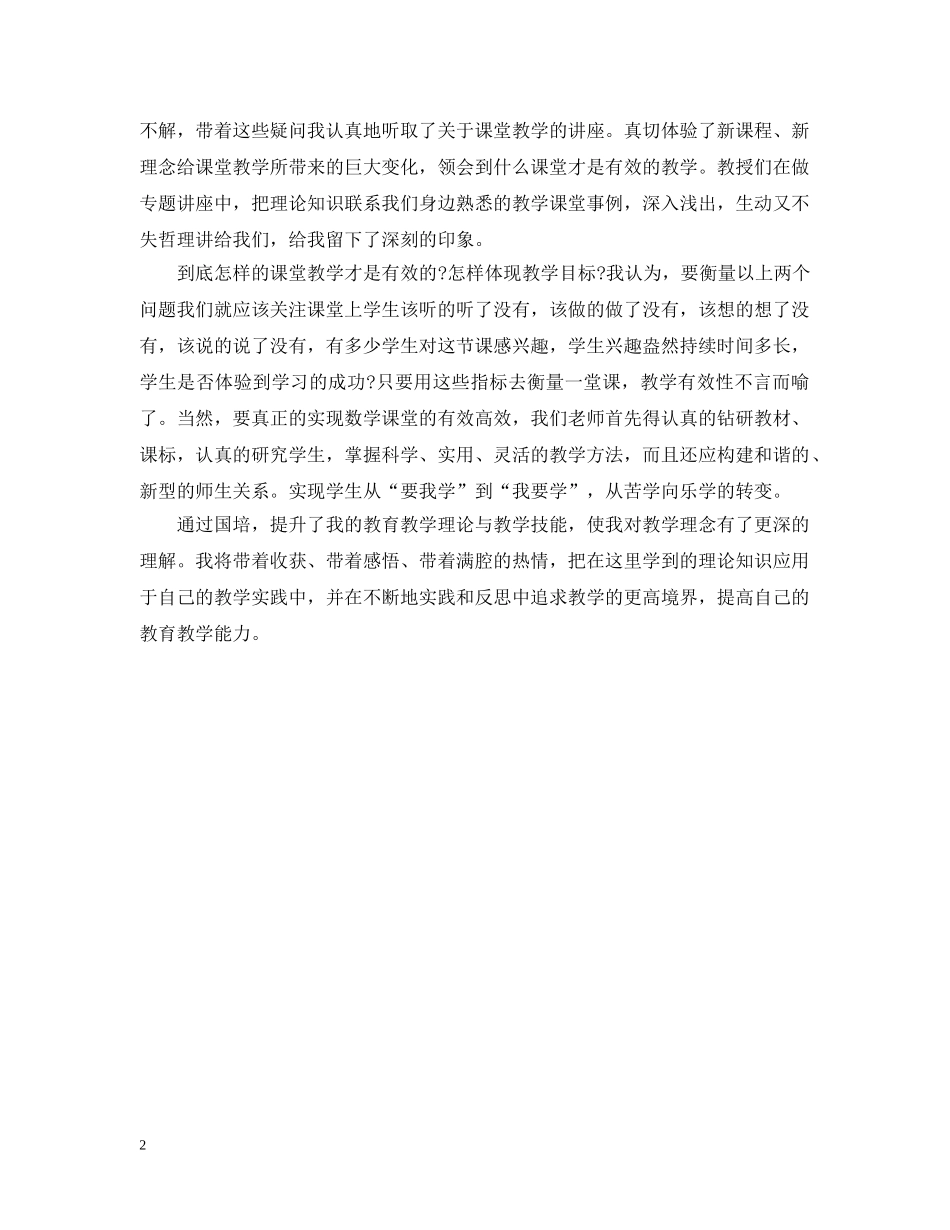 不解，带着这些疑问我认真地听取了关于课堂教学的讲座。真切体验了新课程、新理念给课堂教学所带来的巨大变化，领会到什么课堂才是有效的教学。教授们在做专题讲座中，把理论知识联系我们身边熟悉的教学课堂事例，深入浅出，生动又不失哲理讲给我们，给我留下了深刻的印象。

到底怎样的课堂教学才是有效的?怎样体现教学目标?我认为，要衡量以上两个问题我们就应该关注课堂上学生该听的听了没有，该做的做了没有，该想的想了没有，该说的说了没有，有多少学生对这节课感兴趣，学生兴趣盎然持续时间多长，学生是否体验到学习的成功?只要用这些指标去衡量一堂课，教学有效性不言而喻了。当然，要真正的实现数学课堂的有效高效，我们老师首先得认真的钻研教材、课标，认真的研究学生，掌握科学、实用、灵活的教学方法，而且还应构建和谐的、新型的师生关系。实现学生从“要我学”到“我要学”，从苦学向乐学的转变。

通过国培，提升了我的教育教学理论与教学技能，使我对教学理念有了更深的理解。我将带着收获、带着感悟、带着满腔的热情，把在这里学到的理论知识应用于自己的教学实践中，并在不断地实践和反思中追求教学的更高境界，提高自己的教育教学能力。

2